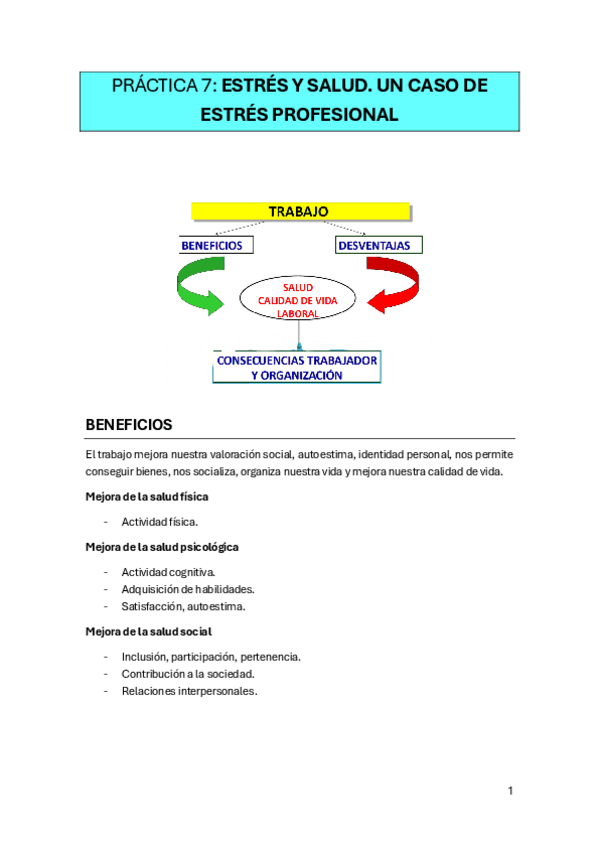 PRÁCTICA 7: ESTRÉS Y SALUD. UN CASO DE ESTRÉS PROFESIONAL

TRABAJO

BENEFICIOS

DESVENTAJAS

SALUD
CALIDAD DE VIDA
LABORAL

CONSECUENCIAS TRABAJADOR
Y ORGANIZACIÓN

BENEFICIOS

El trabajo mejora nuestra valoración social, autoestima, identidad personal, nos permite conseguir bienes, nos socializa, organiza nuestra vida y mejora nuestra calidad de vida.

Mejora de la salud física

- Actividad física.

Mejora de la salud psicológica

- Actividad cognitiva.
- Adquisición de habilidades.
- Satisfacción, autoestima.

Mejora de la salud social

- Inclusión, participación, pertenencia.
- Contribución a la sociedad.
- Relaciones interpersonales.

1